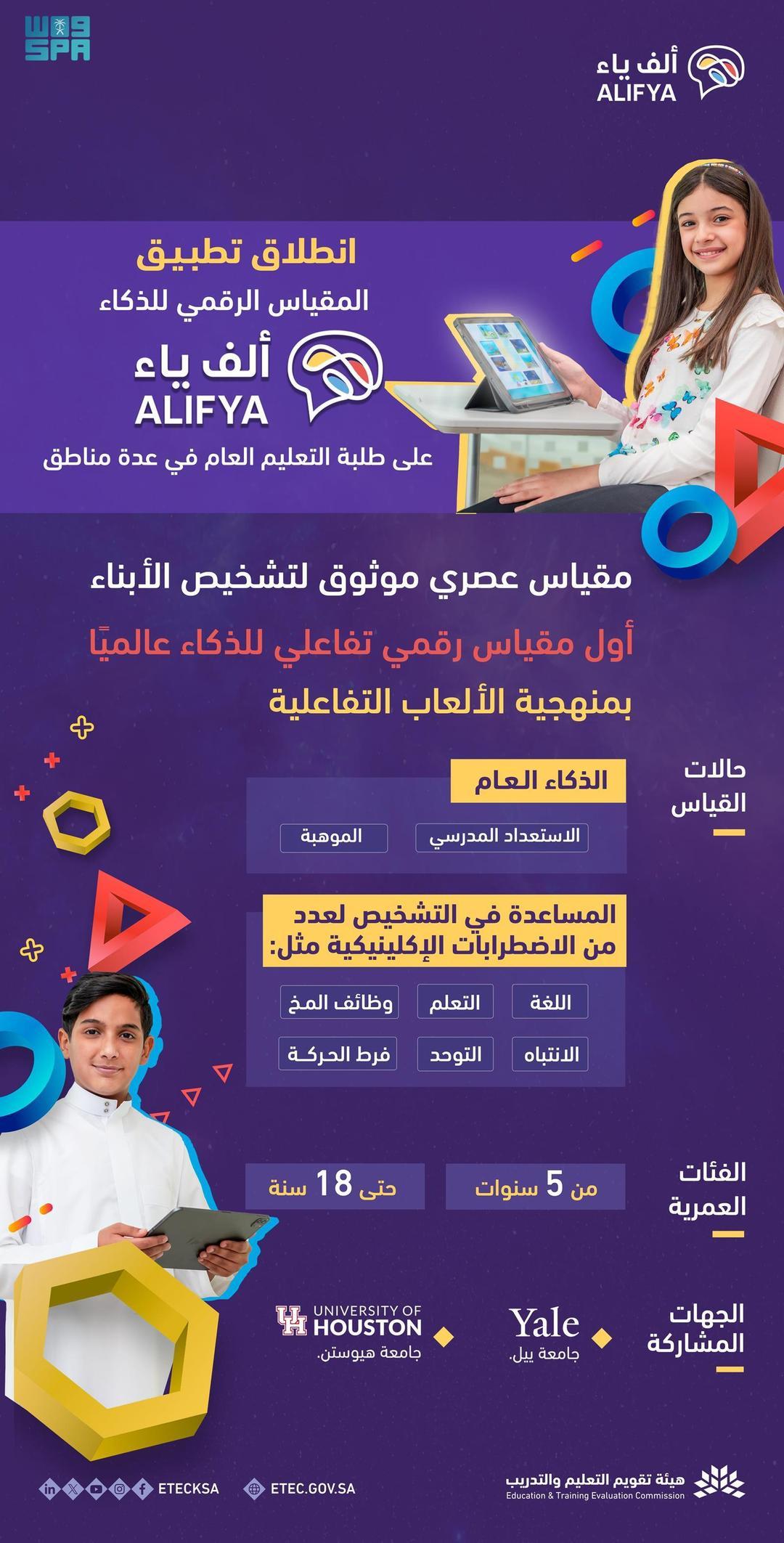 واس
SPA

ألف ياء
ALIFYA

انطلاق تطبيق
المقياس الرقمي للذكاء
ألف ياء
ALIFYA
على طلبة التعليم العام في عدة مناطق

مقياس عصري موثوق لتشخيص الأبناء
أول مقياس رقمي تفاعلي للذكاء عالميًا
بمنهجية الألعاب التفاعلية

حالات القياس

الذكاء العام
الاستعداد المدرسي
الموهبة

المساعدة في التشخيص لعدد من الاضطرابات الإكلينيكية مثل:
اللغة
التعلم
وظائف المخ
الانتباه
التوحد
فرط الحركة

الفئات العمرية
من 5 سنوات
حتى 18 سنة

الجهات المشاركة
Yale
جامعة ييل.
UNIVERSITY OF HOUSTON
جامعة هيوستن.

هيئة تقويم التعليم والتدريب
Education & Training Evaluation Commission
ETEC.GOV.SA
ETECKSA